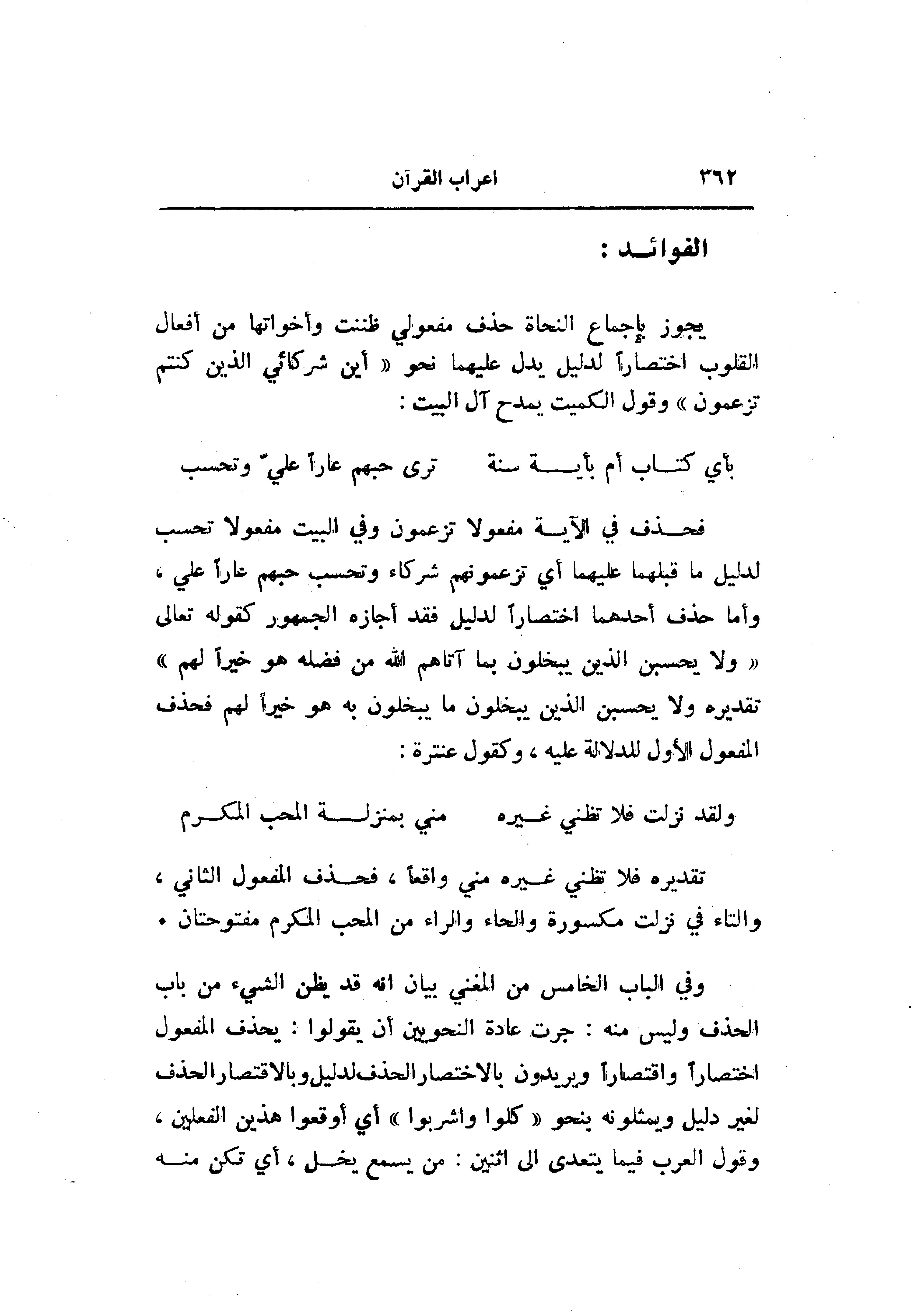 ٣٦٢ اعراب القرآن

الفوائد :

يجوز بإجماع النحاة حذف مفعولي ظننت وأخواتها من أفعال القلوب اختصاراً لدليل يدل عليهما نحو « أين شركائي الذين كنتم تزعمون » وقول الكميت يمدح آل البيت :

بأي كتاب أم بأية سنة ترى حبهم عاراً عليّ وتحسب

فحذف في الآية مفعولا تزعمون وفي البيت مفعولا تحسب لدليل ما قبلهما عليهما أي تزعمونهم شركاء وتحسب حبهم عاراً علي ، وأما حذف أحدهما اختصاراً لدليل فقد أجازه الجمهور كقوله تعالى « ولا يحسبن الذين يبخلون بما آتاهم الله من فضله هو خيراً لهم » تقديره ولا يحسبن الذين يبخلون ما يبخلون به هو خيراً لهم فحذف المفعول الأول للدلالة عليه ، وكقول عنترة :

ولقد نزلت فلا تظني غيره مني بمنزلة المحب المكرم

تقديره فلا تظني غيره مني واقعاً ، فحذف المفعول الثاني ، والتاء في نزلت مكسورة والحاء والراء من المحب المكرم مفتوحتان .

وفي الباب الخامس من المغني بيان انه قد يظن الشيء من باب الحذف وليس منه : جرت عادة النحويين أن يقولوا : يحذف المفعول اختصاراً واقتصاراً ويريدون بالاختصار الحذف لدليل وبالاقتصار الحذف لغير دليل ويمثلونه بنحو « كلوا واشربوا » أي أوقعوا هذين الفعلين ، وقول العرب فيما يتعدى الى اثنين : من يسمع يخل ، أي تكن منه